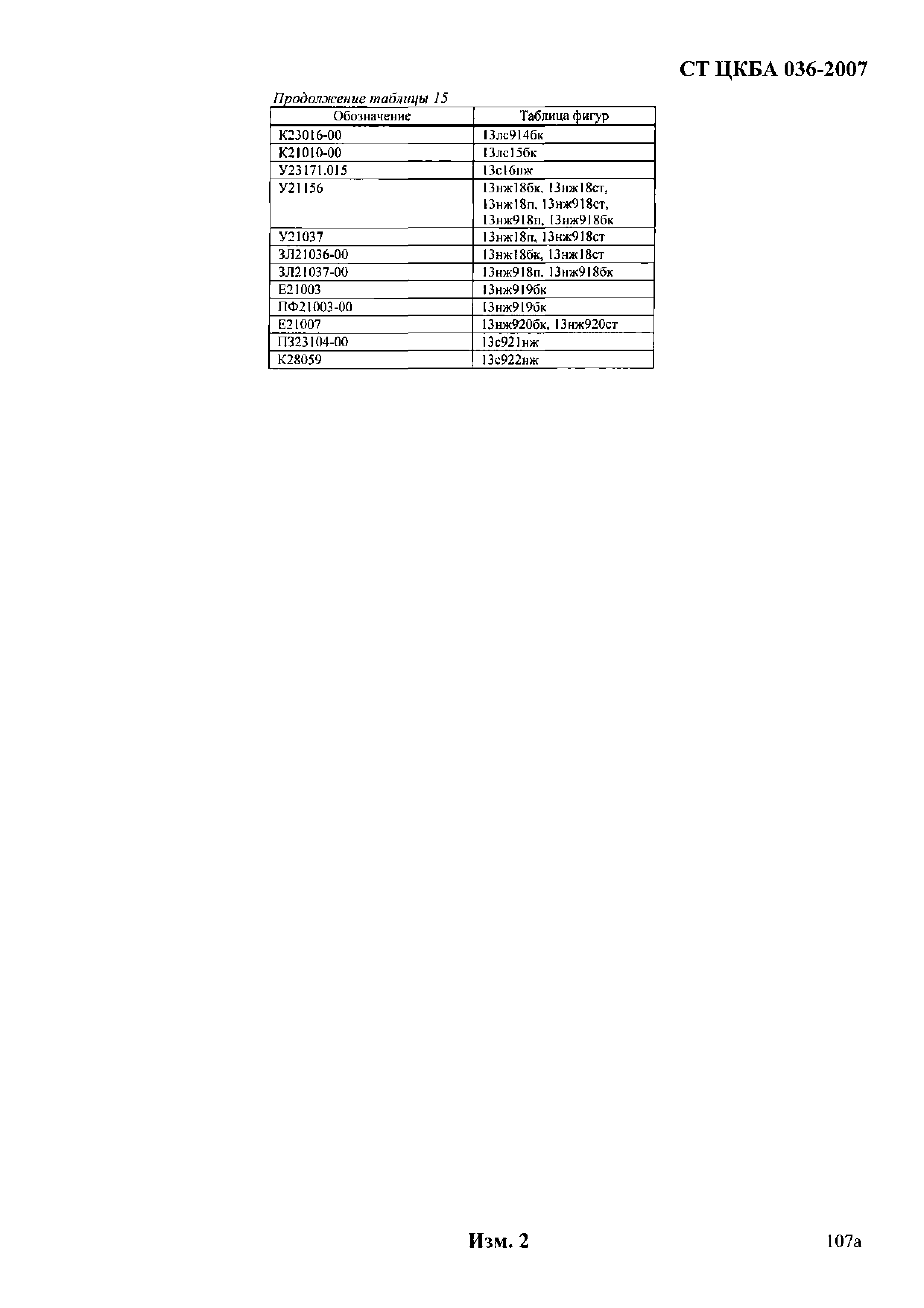 СТ ЦКБА 036-2007

Продолжение таблицы 15

| Обозначение | Таблица фигур |
|---|---|
| К23016-00 | 13лс914бк |
| К21010-00 | 13лс15бк |
| У23171.015 | 13с16нж |
| У21156 | 13нж18бк, 13нж18ст, 13нж18п, 13нж918ст, 13нж918п, 13нж918бк |
| У21037 | 13нж18п, 13нж918ст |
| ЗЛ21036-00 | 13нж18бк, 13нж18ст |
| ЗЛ21037-00 | 13нж918п, 13нж918бк |
| Е21003 | 13нж919бк |
| ПФ21003-00 | 13нж919бк |
| Е21007 | 13нж920бк, 13нж920ст |
| П323104-00 | 13с921нж |
| К28059 | 13с922нж |

Изм. 2

107а